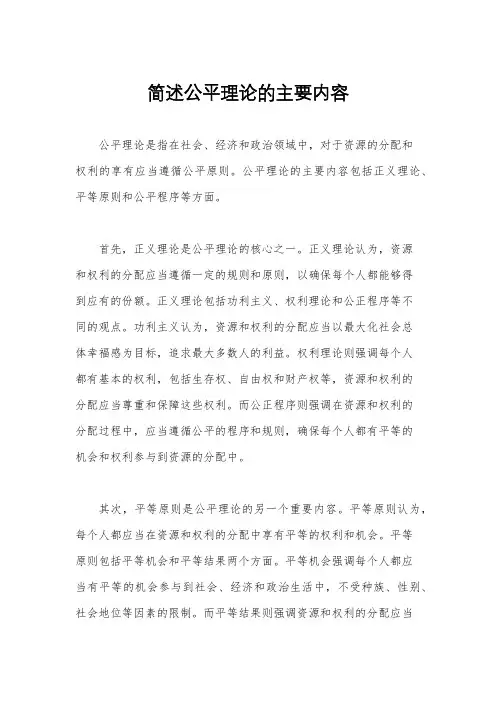 简述公平理论的主要内容

公平理论是指在社会、经济和政治领域中，对于资源的分配和权利的享有应当遵循公平原则。公平理论的主要内容包括正义理论、平等原则和公平程序等方面。

首先，正义理论是公平理论的核心之一。正义理论认为，资源和权利的分配应当遵循一定的规则和原则，以确保每个人都能够得到应有的份额。正义理论包括功利主义、权利理论和公正程序等不同的观点。功利主义认为，资源和权利的分配应当以最大化社会总体幸福感为目标，追求最大多数人的利益。权利理论则强调每个人都有基本的权利，包括生存权、自由权和财产权等，资源和权利的分配应当尊重和保障这些权利。而公正程序则强调在资源和权利的分配过程中，应当遵循公平的程序和规则，确保每个人都有平等的机会和权利参与到资源的分配中。

其次，平等原则是公平理论的另一个重要内容。平等原则认为，每个人都应当在资源和权利的分配中享有平等的权利和机会。平等原则包括平等机会和平等结果两个方面。平等机会强调每个人都应当有平等的机会参与到社会、经济和政治生活中，不受种族、性别、社会地位等因素的限制。而平等结果则强调资源和权利的分配应当